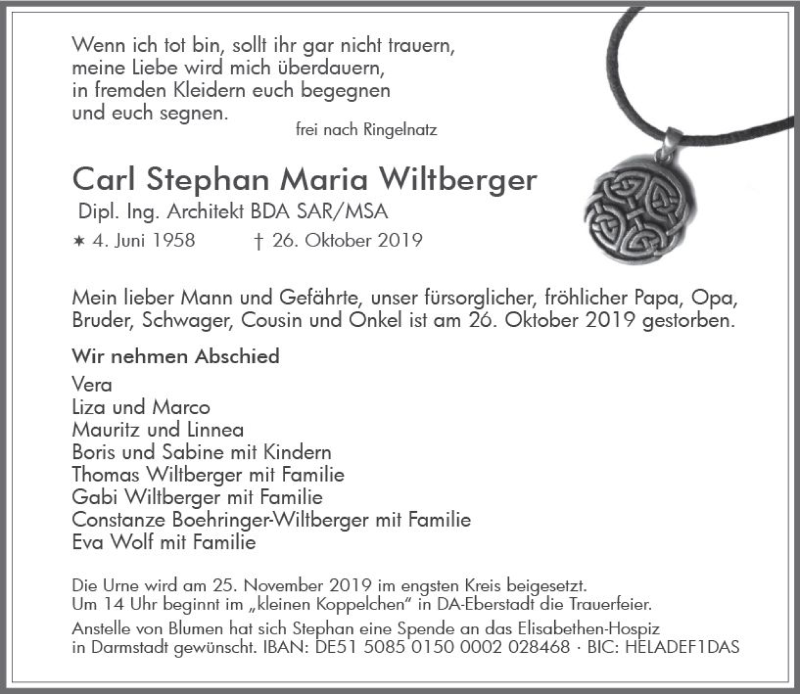 Wenn ich tot bin, sollt ihr gar nicht trauern,
meine Liebe wird mich überdauern,
in fremden Kleidern euch begegnen
und euch segnen.

frei nach Ringelnatz

Carl Stephan Maria Wiltberger

Dipl. Ing. Architekt BDA SAR/MSA

✶ 4. Juni 1958 † 26. Oktober 2019

Mein lieber Mann und Gefährte, unser fürsorglicher, fröhlicher Papa, Opa, Bruder, Schwager, Cousin und Onkel ist am 26. Oktober 2019 gestorben.

Wir nehmen Abschied

Vera
Liza und Marco
Mauritz und Linnea
Boris und Sabine mit Kindern
Thomas Wiltberger mit Familie
Gabi Wiltberger mit Familie
Constanze Boehringer-Wiltberger mit Familie
Eva Wolf mit Familie

Die Urne wird am 25. November 2019 im engsten Kreis beigesetzt.
Um 14 Uhr beginnt im „kleinen Koppelchen" in DA-Eberstadt die Trauerfeier.
Anstelle von Blumen hat sich Stephan eine Spende an das Elisabethen-Hospiz in Darmstadt gewünscht. IBAN: DE51 5085 0150 0002 028468 · BIC: HELADEF1DAS